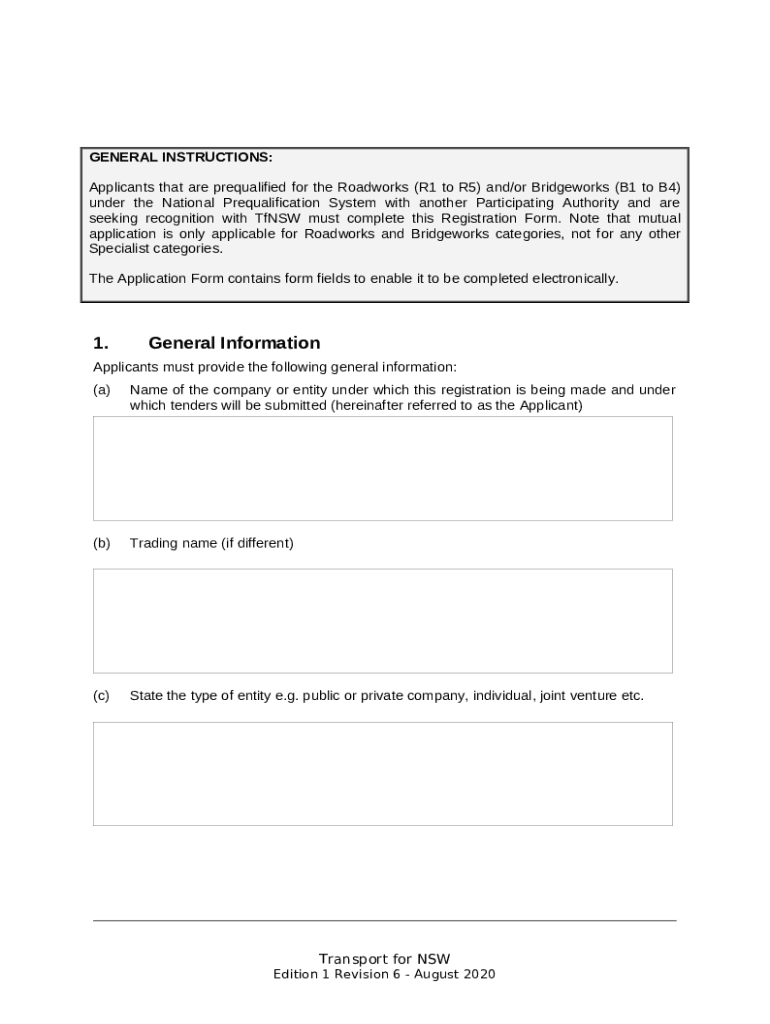 GENERAL INSTRUCTIONS:

Applicants that are prequalified for the Roadworks (R1 to R5) and/or Bridgeworks (B1 to B4) under the National Prequalification System with another Participating Authority and are seeking recognition with TfNSW must complete this Registration Form. Note that mutual application is only applicable for Roadworks and Bridgeworks categories, not for any other Specialist categories.

The Application Form contains form fields to enable it to be completed electronically.

1. General Information

Applicants must provide the following general information:

(a) Name of the company or entity under which this registration is being made and under which tenders will be submitted (hereinafter referred to as the Applicant)

(b) Trading name (if different)

(c) State the type of entity e.g. public or private company, individual, joint venture etc.

Transport for NSW
Edition 1 Revision 6 - August 2020